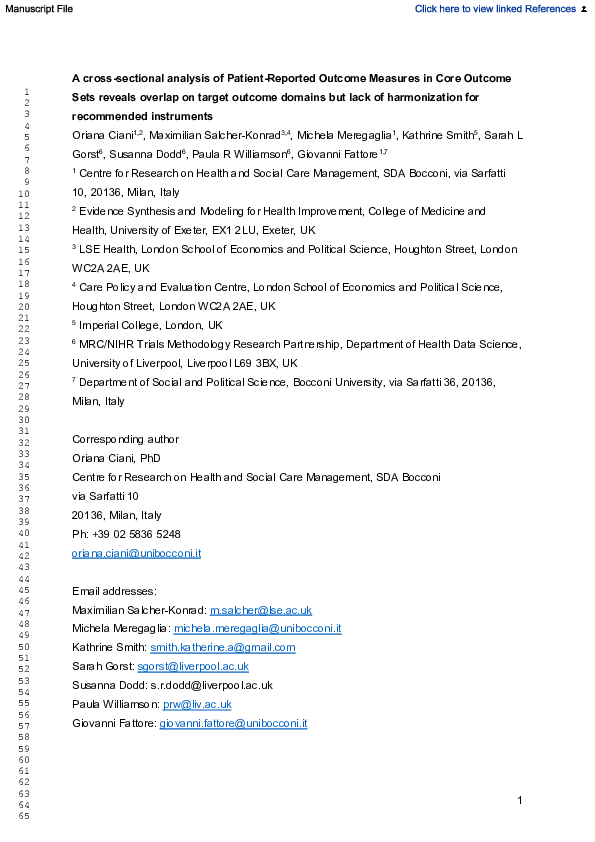 Manuscript File

Click here to view linked References

1
2
3
4
5
6
7
8
9
10
11
12
13
14
15
16
17
18
19
20
21
22
23
24
25
26
27
28
29
30
31
32
33
34
35
36
37
38
39
40
41
42
43
44
45
46
47
48
49
50
51
52
53
54
55
56
57
58
59
60
61
62
63
64
65

**A cross-sectional analysis of Patient-Reported Outcome Measures in Core Outcome Sets reveals overlap on target outcome domains but lack of harmonization for recommended instruments**

Oriana Ciani$^{1,2}$, Maximilian Salcher-Konrad$^{3,4}$, Michela Meregaglia$^{1}$, Kathrine Smith$^{5}$, Sarah L Gorst$^{6}$, Susanna Dodd$^{6}$, Paula R Williamson$^{6}$, Giovanni Fattore$^{1,7}$

$^{1}$ Centre for Research on Health and Social Care Management, SDA Bocconi, via Sarfatti 10, 20136, Milan, Italy

$^{2}$ Evidence Synthesis and Modeling for Health Improvement, College of Medicine and Health, University of Exeter, EX1 2LU, Exeter, UK

$^{3}$ LSE Health, London School of Economics and Political Science, Houghton Street, London WC2A 2AE, UK

$^{4}$ Care Policy and Evaluation Centre, London School of Economics and Political Science, Houghton Street, London WC2A 2AE, UK

$^{5}$ Imperial College, London, UK

$^{6}$ MRC/NIHR Trials Methodology Research Partnership, Department of Health Data Science, University of Liverpool, Liverpool L69 3BX, UK

$^{7}$ Department of Social and Political Science, Bocconi University, via Sarfatti 36, 20136, Milan, Italy

Corresponding author
Oriana Ciani, PhD
Centre for Research on Health and Social Care Management, SDA Bocconi
via Sarfatti 10
20136, Milan, Italy
Ph: +39 02 5836 5248
oriana.ciani@unibocconi.it

Email addresses:
Maximilian Salcher-Konrad: m.salcher@lse.ac.uk
Michela Meregaglia: michela.meregaglia@unibocconi.it
Kathrine Smith: smith.katherine.a@gmail.com
Sarah Gorst: sgorst@liverpool.ac.uk
Susanna Dodd: s.r.dodd@liverpool.ac.uk
Paula Williamson: prw@liv.ac.uk
Giovanni Fattore: giovanni.fattore@unibocconi.it

1